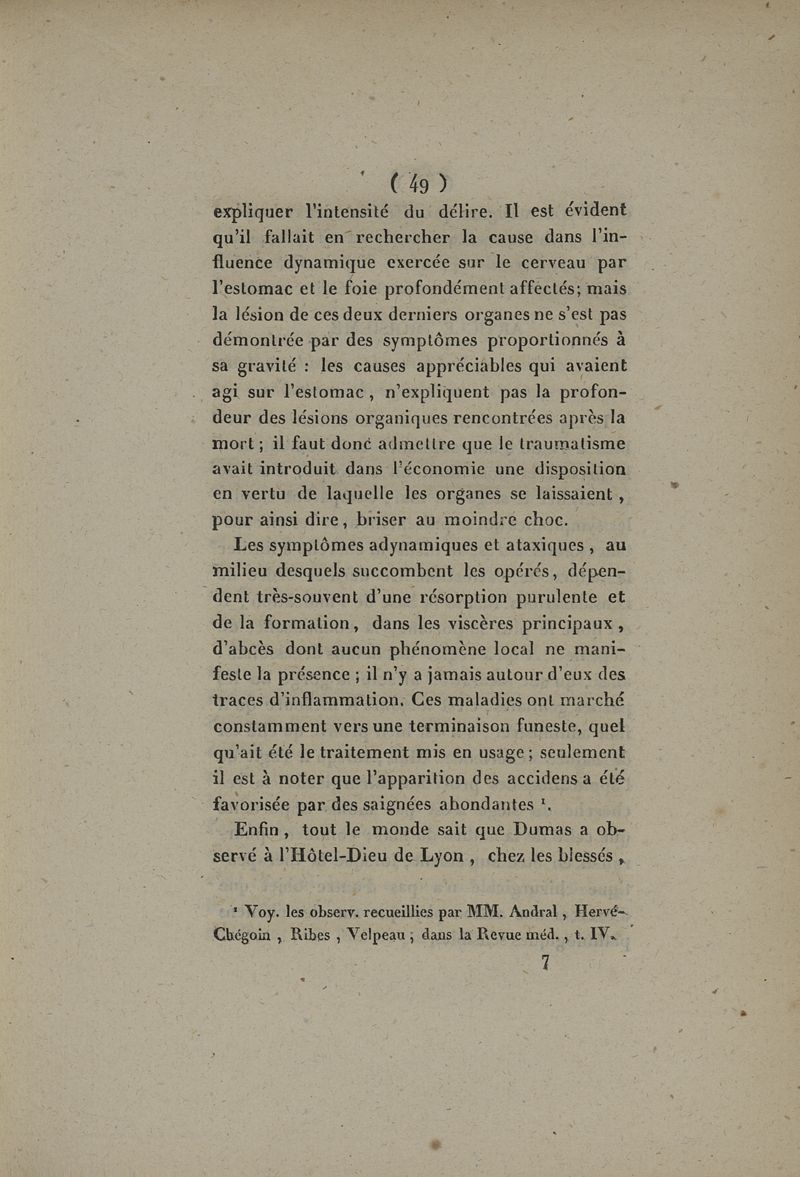 ( 49 )

expliquer l'intensité du délire. Il est évident qu'il fallait en rechercher la cause dans l'influence dynamique exercée sur le cerveau par l'estomac et le foie profondément affectés; mais la lésion de ces deux derniers organes ne s'est pas démontrée par des symptômes proportionnés à sa gravité : les causes appréciables qui avaient agi sur l'estomac, n'expliquent pas la profondeur des lésions organiques rencontrées après la mort; il faut donc admettre que le traumatisme avait introduit dans l'économie une disposition en vertu de laquelle les organes se laissaient, pour ainsi dire, briser au moindre choc.

Les symptômes adynamiques et ataxiques, au milieu desquels succombent les opérés, dépendent très-souvent d'une résorption purulente et de la formation, dans les viscères principaux, d'abcès dont aucun phénomène local ne manifeste la présence; il n'y a jamais autour d'eux des traces d'inflammation. Ces maladies ont marché constamment vers une terminaison funeste, quel qu'ait été le traitement mis en usage; seulement il est à noter que l'apparition des accidens a été favorisée par des saignées abondantes ¹.

Enfin, tout le monde sait que Dumas a observé à l'Hôtel-Dieu de Lyon, chez les blessés,

¹ Voy. les observ. recueillies par MM. Andral, Hervé-Chégoin, Ribes, Velpeau; dans la Revue méd., t. IV.

7